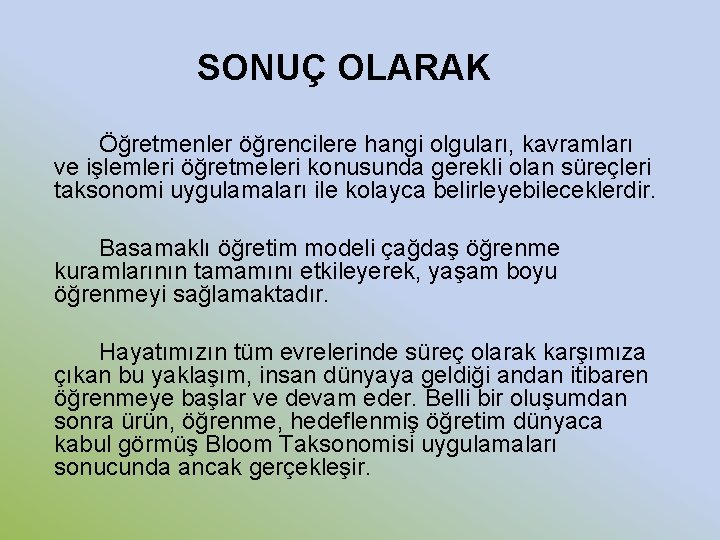 SONUÇ OLARAK

Öğretmenler öğrencilere hangi olguları, kavramları ve işlemleri öğretmeleri konusunda gerekli olan süreçleri taksonomi uygulamaları ile kolayca belirleyebileceklerdir.

Basamaklı öğretim modeli çağdaş öğrenme kuramlarının tamamını etkileyerek, yaşam boyu öğrenmeyi sağlamaktadır.

Hayatımızın tüm evrelerinde süreç olarak karşımıza çıkan bu yaklaşım, insan dünyaya geldiği andan itibaren öğrenmeye başlar ve devam eder. Belli bir oluşumdan sonra ürün, öğrenme, hedeflenmiş öğretim dünyaca kabul görmüş Bloom Taksonomisi uygulamaları sonucunda ancak gerçekleşir.